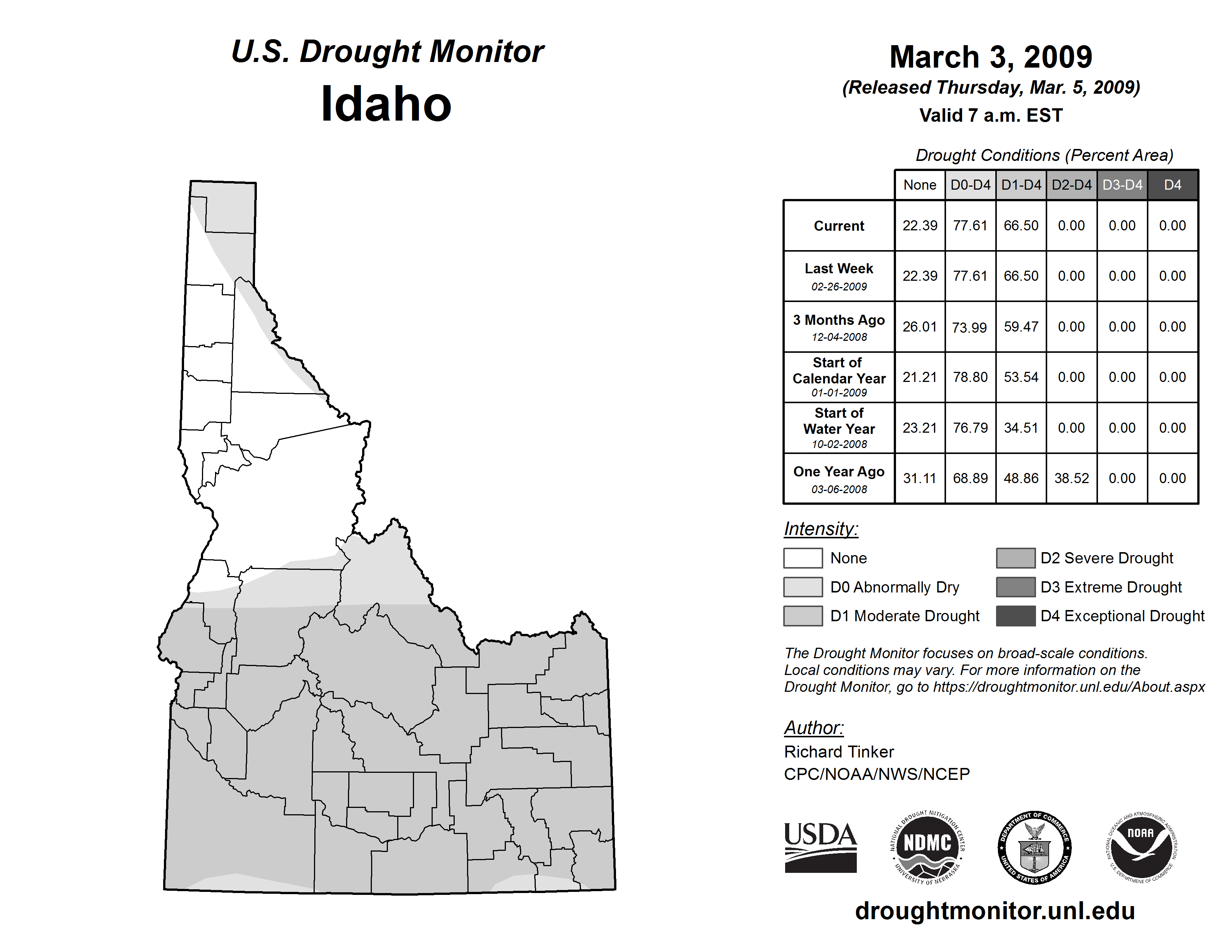 U.S. Drought Monitor
Idaho

March 3, 2009
(Released Thursday, Mar. 5, 2009)
Valid 7 a.m. EST

Drought Conditions (Percent Area)

| | None | D0-D4 | D1-D4 | D2-D4 | D3-D4 | D4 |
|---|---|---|---|---|---|---|
| Current | 22.39 | 77.61 | 66.50 | 0.00 | 0.00 | 0.00 |
| Last Week 02-26-2009 | 22.39 | 77.61 | 66.50 | 0.00 | 0.00 | 0.00 |
| 3 Months Ago 12-04-2008 | 26.01 | 73.99 | 59.47 | 0.00 | 0.00 | 0.00 |
| Start of Calendar Year 01-01-2009 | 21.21 | 78.80 | 53.54 | 0.00 | 0.00 | 0.00 |
| Start of Water Year 10-02-2008 | 23.21 | 76.79 | 34.51 | 0.00 | 0.00 | 0.00 |
| One Year Ago 03-06-2008 | 31.11 | 68.89 | 48.86 | 38.52 | 0.00 | 0.00 |

Intensity:
None
D0 Abnormally Dry
D1 Moderate Drought
D2 Severe Drought
D3 Extreme Drought
D4 Exceptional Drought

The Drought Monitor focuses on broad-scale conditions. Local conditions may vary. For more information on the Drought Monitor, go to https://droughtmonitor.unl.edu/About.aspx

Author:
Richard Tinker
CPC/NOAA/NWS/NCEP

USDA
NATIONAL DROUGHT MITIGATION CENTER NDMC UNIVERSITY OF NEBRASKA
DEPARTMENT OF COMMERCE UNITED STATES OF AMERICA
NATIONAL OCEANIC AND ATMOSPHERIC ADMINISTRATION NOAA U.S. DEPARTMENT OF COMMERCE

droughtmonitor.unl.edu